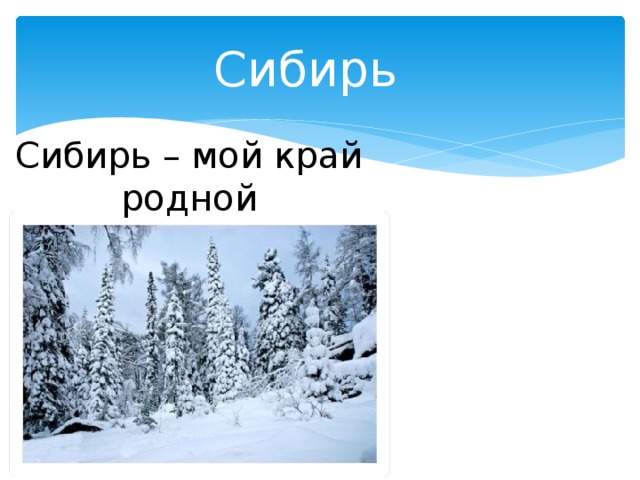 Сибирь

Сибирь – мой край родной